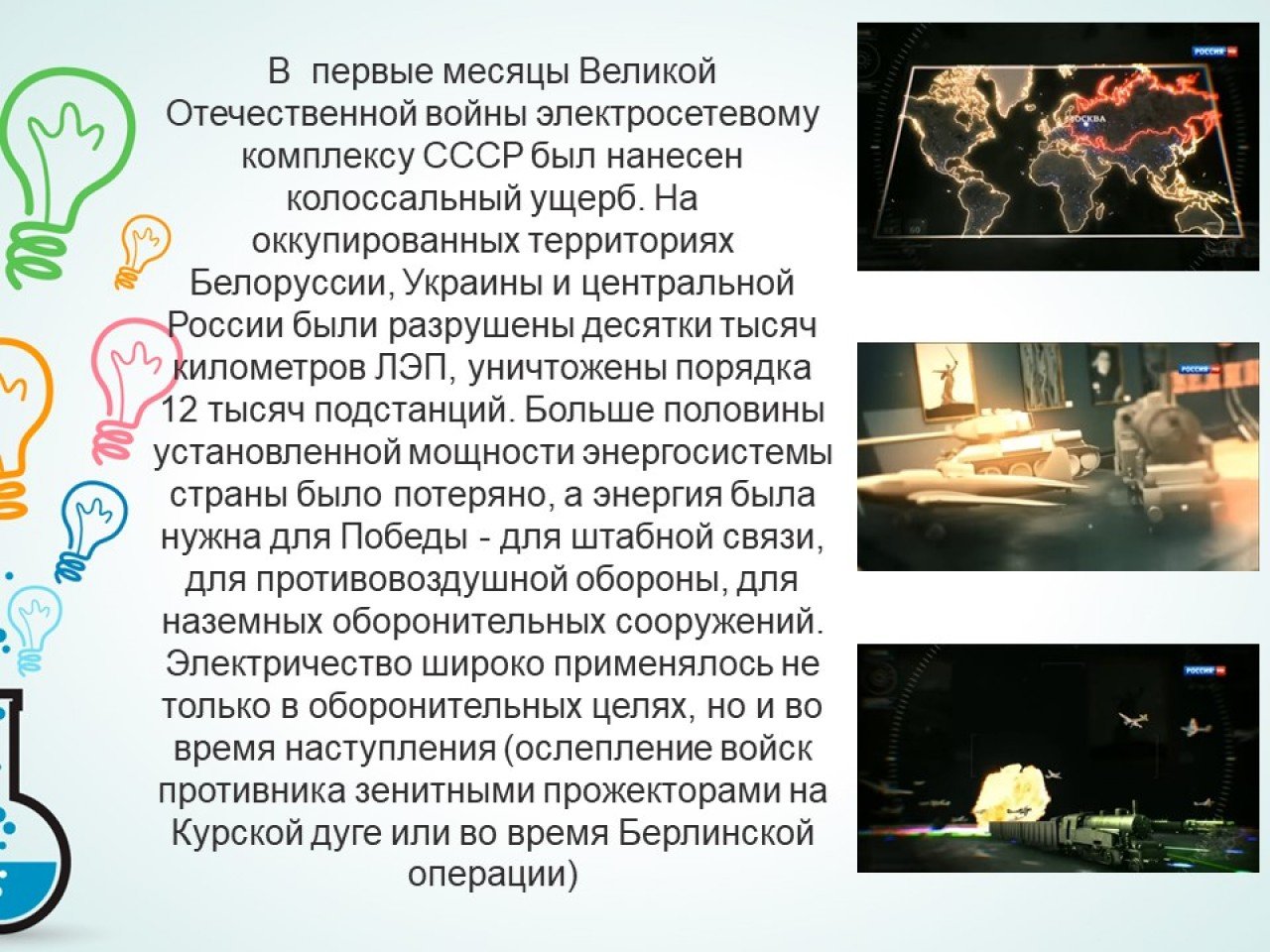 В первые месяцы Великой Отечественной войны электросетевому комплексу СССР был нанесен колоссальный ущерб. На оккупированных территориях Белоруссии, Украины и центральной России были разрушены десятки тысяч километров ЛЭП, уничтожены порядка 12 тысяч подстанций. Больше половины установленной мощности энергосистемы страны было потеряно, а энергия была нужна для Победы - для штабной связи, для противовоздушной обороны, для наземных оборонительных сооружений. Электричество широко применялось не только в оборонительных целях, но и во время наступления (ослепление войск противника зенитными прожекторами на Курской дуге или во время Берлинской операции)

РОССИЯ HD

МОСКВА

РОССИЯ HD

РОССИЯ HD